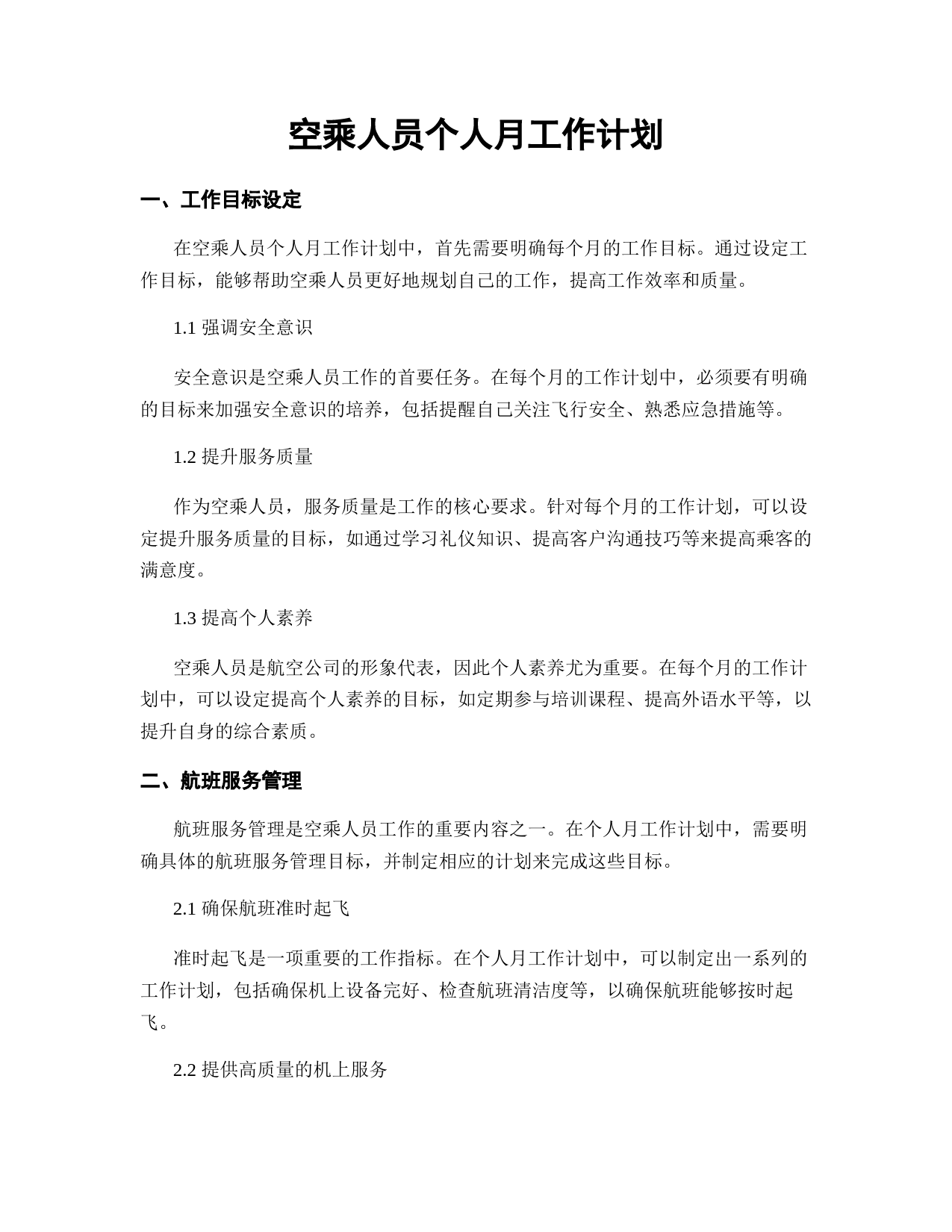 空乘人员个人月工作计划

一、工作目标设定

在空乘人员个人月工作计划中，首先需要明确每个月的工作目标。通过设定工作目标，能够帮助空乘人员更好地规划自己的工作，提高工作效率和质量。

1.1 强调安全意识

安全意识是空乘人员工作的首要任务。在每个月的工作计划中，必须要有明确的目标来加强安全意识的培养，包括提醒自己关注飞行安全、熟悉应急措施等。

1.2 提升服务质量

作为空乘人员，服务质量是工作的核心要求。针对每个月的工作计划，可以设定提升服务质量的目标，如通过学习礼仪知识、提高客户沟通技巧等来提高乘客的满意度。

1.3 提高个人素养

空乘人员是航空公司的形象代表，因此个人素养尤为重要。在每个月的工作计划中，可以设定提高个人素养的目标，如定期参与培训课程、提高外语水平等，以提升自身的综合素质。

二、航班服务管理

航班服务管理是空乘人员工作的重要内容之一。在个人月工作计划中，需要明确具体的航班服务管理目标，并制定相应的计划来完成这些目标。

2.1 确保航班准时起飞

准时起飞是一项重要的工作指标。在个人月工作计划中，可以制定出一系列的工作计划，包括确保机上设备完好、检查航班清洁度等，以确保航班能够按时起飞。

2.2 提供高质量的机上服务